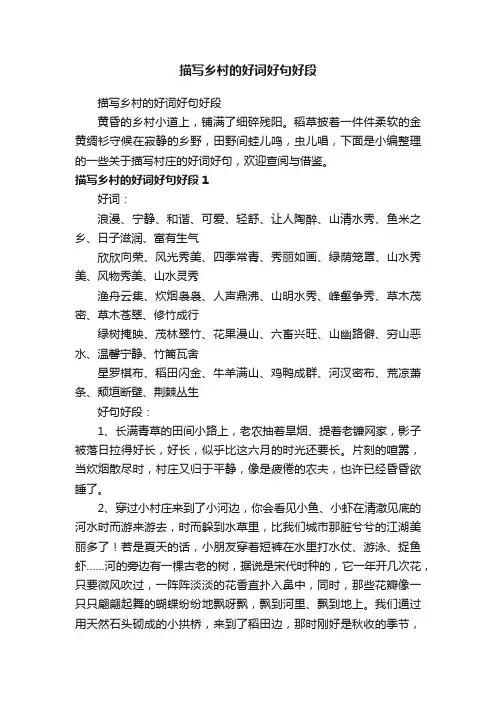 描写乡村的好词好句好段

描写乡村的好词好句好段

黄昏的乡村小道上，铺满了细碎残阳。稻草披着一件件柔软的金黄绸衫守候在寂静的乡野，田野间蛙儿鸣，虫儿唱，下面是小编整理的一些关于描写村庄的好词好句，欢迎查阅与借鉴。

描写乡村的好词好句好段1

好词：

浪漫、宁静、和谐、可爱、轻舒、让人陶醉、山清水秀、鱼米之乡、日子滋润、富有生气

欣欣向荣、风光秀美、四季常青、秀丽如画、绿荫笼罩、山水秀美、风物秀美、山水灵秀

渔舟云集、炊烟袅袅、人声鼎沸、山明水秀、峰峦争秀、草木茂密、草木苍翠、修竹成行

绿树掩映、茂林翠竹、花果漫山、六畜兴旺、山幽路僻、穷山恶水、温馨宁静、竹篱瓦舍

星罗棋布、稻田闪金、牛羊满山、鸡鸭成群、河汊密布、荒凉萧条、颓垣断壁、荆棘丛生

好句好段：

1、长满青草的田间小路上，老农抽着旱烟、提着老镰网家，影子被落日拉得好长，好长，似乎比这六月的时光还要长。片刻的喧嚣，当炊烟散尽时，村庄又归于平静，像是疲倦的农夫，也许已经昏昏欲睡了。

2、穿过小村庄来到了小河边，你会看见小鱼、小虾在清澈见底的河水时而游来游去，时而躲到水草里，比我们城市那脏兮兮的江湖美丽多了！若是夏天的话，小朋友穿着短裤在水里打水仗、游泳、捉鱼虾……河的旁边有一棵古老的树，据说是宋代时种的，它一年开几次花，只要微风吹过，一阵阵淡淡的花香直扑入鼻中，同时，那些花瓣像一只只翩翩起舞的蝴蝶纷纷地飘呀飘，飘到河里、飘到地上。我们通过用天然石头砌成的小拱桥，来到了稻田边，那时刚好是秋收的季节，